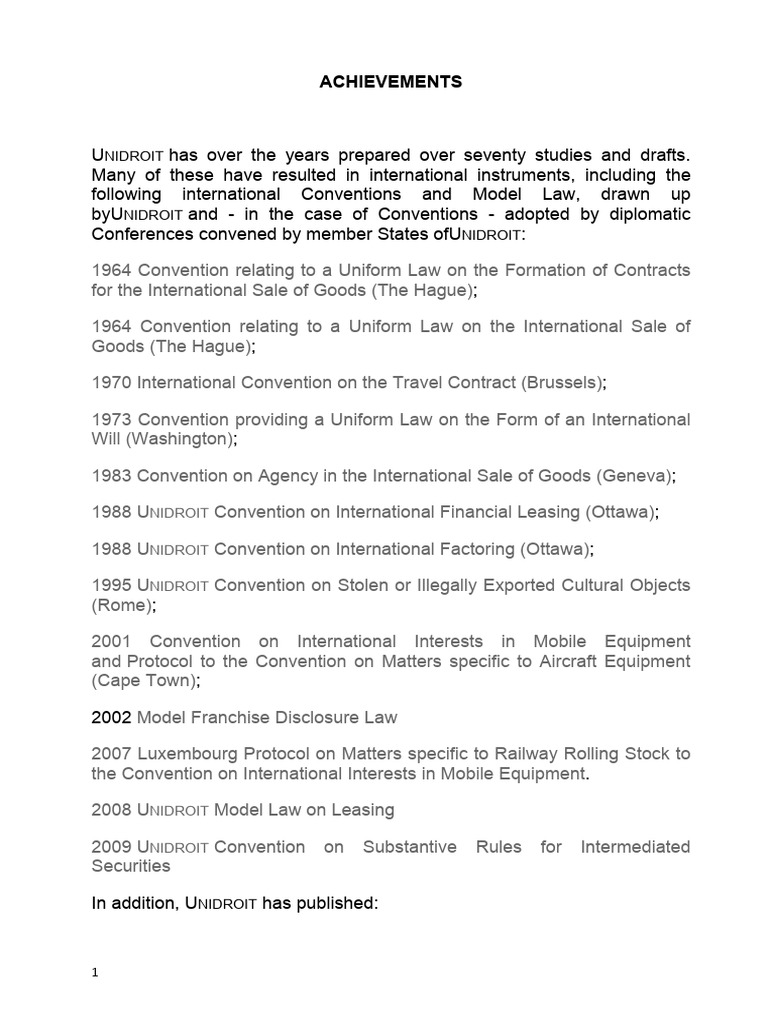 ACHIEVEMENTS

UNIDROIT has over the years prepared over seventy studies and drafts. Many of these have resulted in international instruments, including the following international Conventions and Model Law, drawn up byUNIDROIT and - in the case of Conventions - adopted by diplomatic Conferences convened by member States ofUNIDROIT:

1964 Convention relating to a Uniform Law on the Formation of Contracts for the International Sale of Goods (The Hague);

1964 Convention relating to a Uniform Law on the International Sale of Goods (The Hague);

1970 International Convention on the Travel Contract (Brussels);

1973 Convention providing a Uniform Law on the Form of an International Will (Washington);

1983 Convention on Agency in the International Sale of Goods (Geneva);

1988 UNIDROIT Convention on International Financial Leasing (Ottawa);

1988 UNIDROIT Convention on International Factoring (Ottawa);

1995 UNIDROIT Convention on Stolen or Illegally Exported Cultural Objects (Rome);

2001 Convention on International Interests in Mobile Equipment and Protocol to the Convention on Matters specific to Aircraft Equipment (Cape Town);

2002 Model Franchise Disclosure Law

2007 Luxembourg Protocol on Matters specific to Railway Rolling Stock to the Convention on International Interests in Mobile Equipment.

2008 UNIDROIT Model Law on Leasing

2009 UNIDROIT Convention on Substantive Rules for Intermediated Securities

In addition, UNIDROIT has published:

1